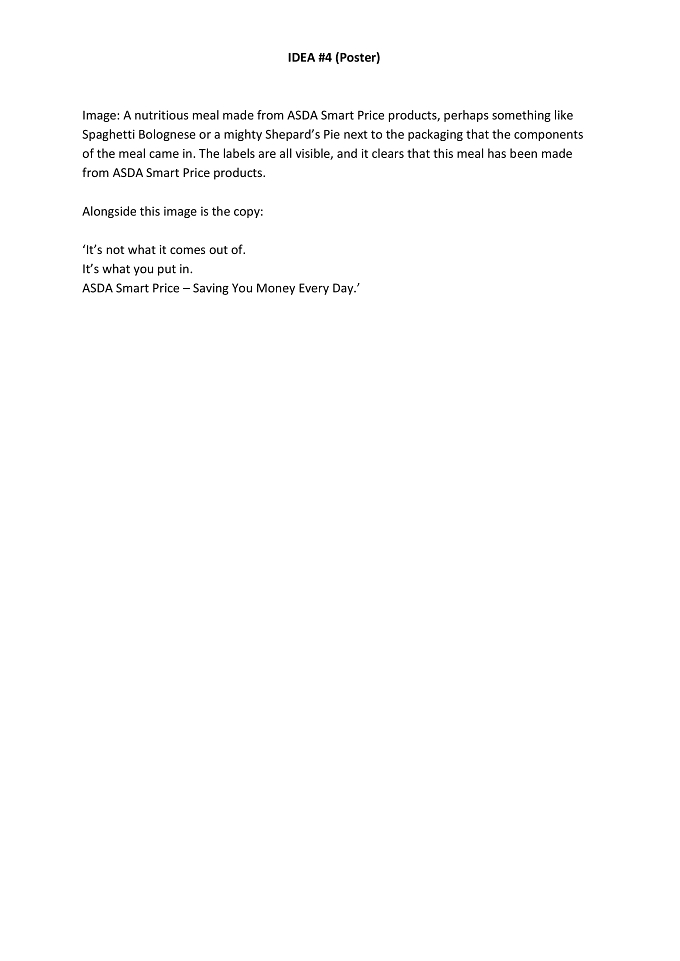 IDEA #4 (Poster)

Image: A nutritious meal made from ASDA Smart Price products, perhaps something like Spaghetti Bolognese or a mighty Shepard's Pie next to the packaging that the components of the meal came in. The labels are all visible, and it clears that this meal has been made from ASDA Smart Price products.

Alongside this image is the copy:

'It's not what it comes out of.
It's what you put in.
ASDA Smart Price – Saving You Money Every Day.'